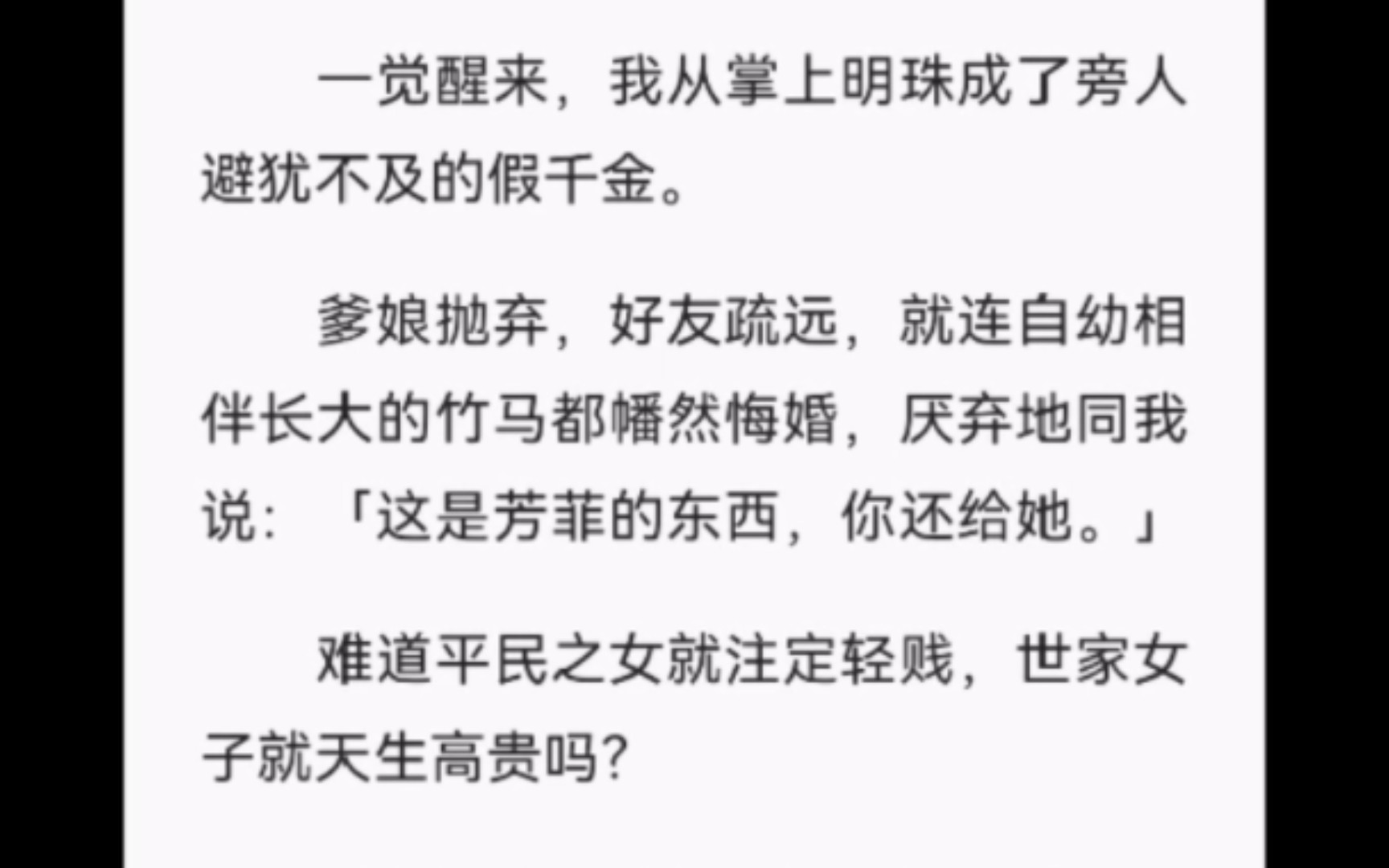 一觉醒来，我从掌上明珠成了旁人避犹不及的假千金。

爹娘抛弃，好友疏远，就连自幼相伴长大的竹马都幡然悔婚，厌弃地同我说：「这是芳菲的东西，你还给她。」

难道平民之女就注定轻贱，世家女子就天生高贵吗?